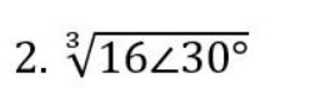 2. $\sqrt[3]{16\angle 30^\circ}$